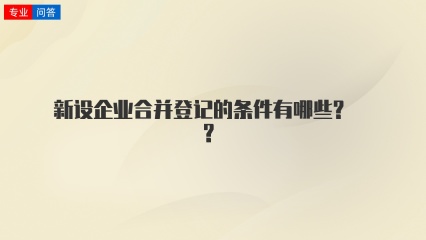 专业 问答

新设企业合并登记的条件有哪些??